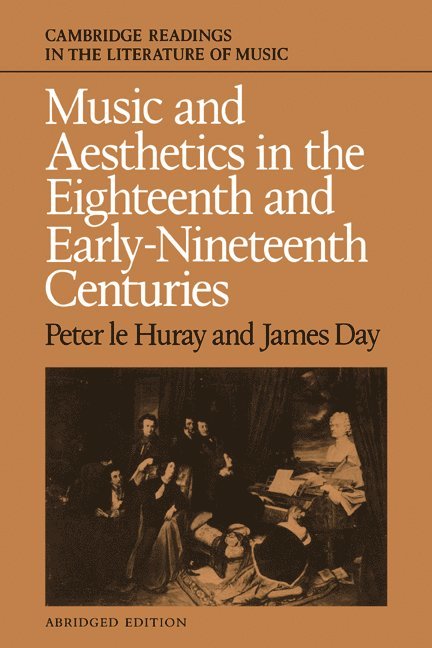 CAMBRIDGE READINGS IN THE LITERATURE OF MUSIC

Music and Aesthetics in the Eighteenth and Early-Nineteenth Centuries

Peter le Huray and James Day

ABRIDGED EDITION